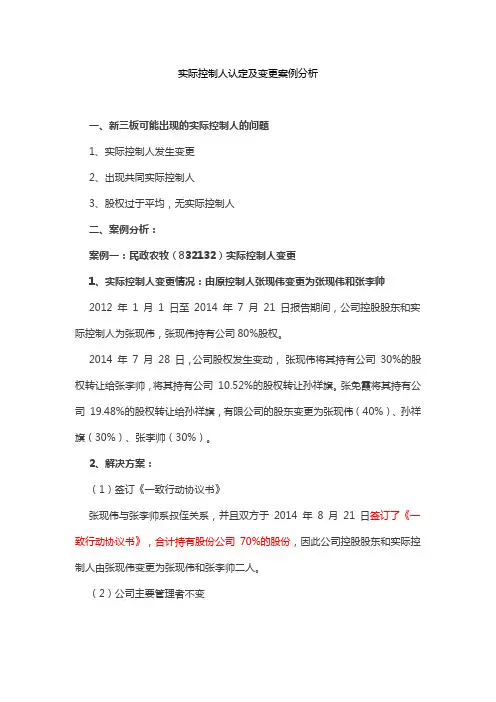 实际控制人认定及变更案例分析

一、新三板可能出现的实际控制人的问题

1、实际控制人发生变更

2、出现共同实际控制人

3、股权过于平均，无实际控制人

二、案例分析：

案例一：民政农牧（832132）实际控制人变更

1、实际控制人变更情况：由原控制人张现伟变更为张现伟和张李帅

2012 年 1 月 1 日至 2014 年 7 月 21 日报告期间，公司控股股东和实际控制人为张现伟，张现伟持有公司 80%股权。

2014 年 7 月 28 日，公司股权发生变动，张现伟将其持有公司 30%的股权转让给张李帅，将其持有公司 10.52%的股权转让孙祥旗，张免霞将其持有公司 19.48%的股权转让给孙祥旗，有限公司的股东变更为张现伟（40%）、孙祥旗（30%）、张李帅（30%）。

2、解决方案：

（1）签订《一致行动协议书》

张现伟与张李帅系叔侄关系，并且双方于 2014 年 8 月 21 日签订了《一致行动协议书》，合计持有股份公司 70%的股份，因此公司控股股东和实际控制人由张现伟变更为张现伟和张李帅二人。

（2）公司主要管理者不变